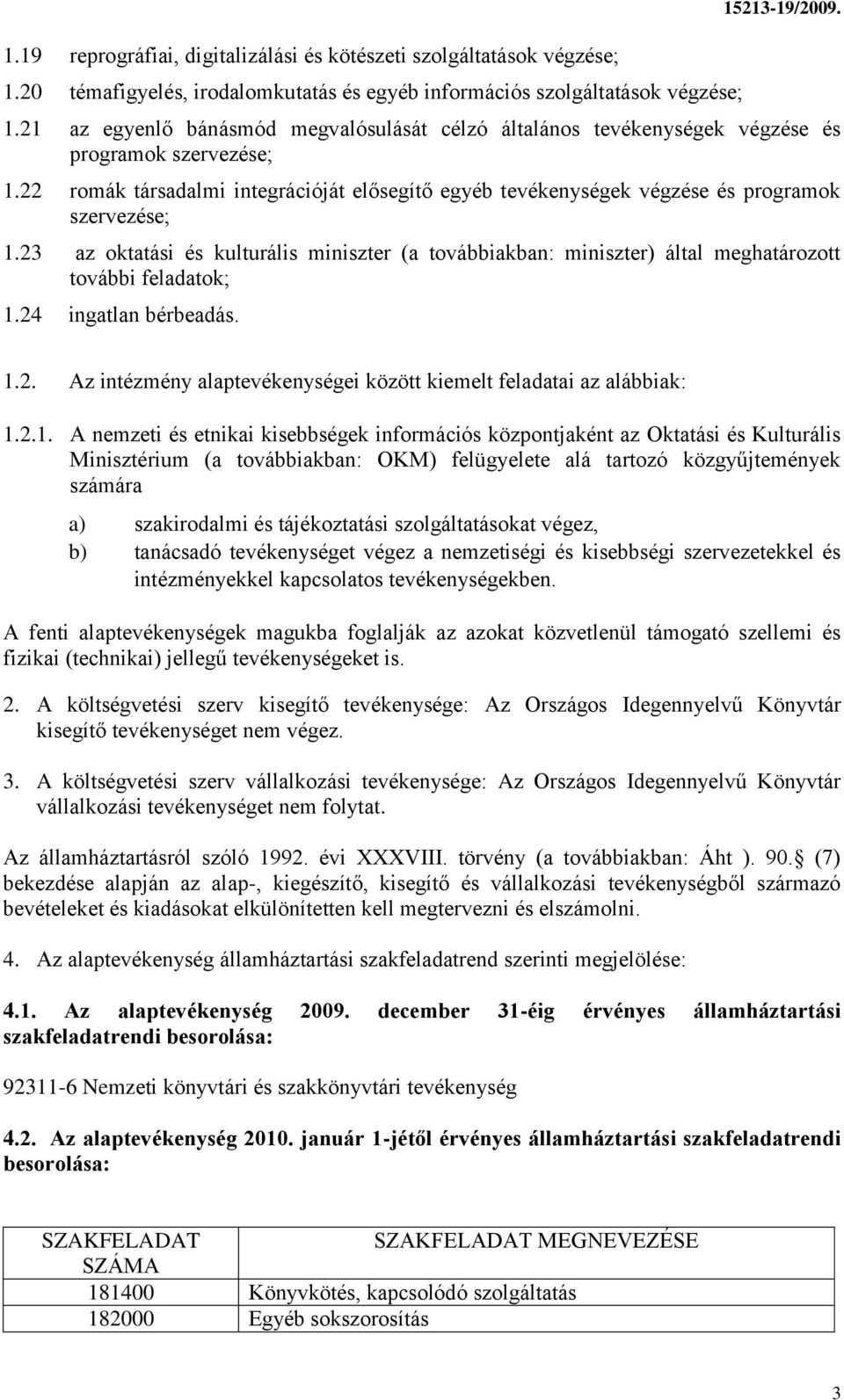 15213-19/2009.

1.19 reprográfiai, digitalizálási és kötészeti szolgáltatások végzése;

1.20 témafigyelés, irodalomkutatás és egyéb információs szolgáltatások végzése;

1.21 az egyenlő bánásmód megvalósulását célzó általános tevékenységek végzése és programok szervezése;

1.22 romák társadalmi integrációját elősegítő egyéb tevékenységek végzése és programok szervezése;

1.23 az oktatási és kulturális miniszter (a továbbiakban: miniszter) által meghatározott további feladatok;

1.24 ingatlan bérbeadás.

1.2. Az intézmény alaptevékenységei között kiemelt feladatai az alábbiak:

1.2.1. A nemzeti és etnikai kisebbségek információs központjaként az Oktatási és Kulturális Minisztérium (a továbbiakban: OKM) felügyelete alá tartozó közgyűjtemények számára

a) szakirodalmi és tájékoztatási szolgáltatásokat végez,

b) tanácsadó tevékenységet végez a nemzetiségi és kisebbségi szervezetekkel és intézményekkel kapcsolatos tevékenységekben.

A fenti alaptevékenységek magukba foglalják az azokat közvetlenül támogató szellemi és fizikai (technikai) jellegű tevékenységeket is.

2. A költségvetési szerv kisegítő tevékenysége: Az Országos Idegennyelvű Könyvtár kisegítő tevékenységet nem végez.

3. A költségvetési szerv vállalkozási tevékenysége: Az Országos Idegennyelvű Könyvtár vállalkozási tevékenységet nem folytat.

Az államháztartásról szóló 1992. évi XXXVIII. törvény (a továbbiakban: Áht ). 90. (7) bekezdése alapján az alap-, kiegészítő, kisegítő és vállalkozási tevékenységből származó bevételeket és kiadásokat elkülönítetten kell megtervezni és elszámolni.

4. Az alaptevékenység államháztartási szakfeladatrend szerinti megjelölése:

4.1. Az alaptevékenység 2009. december 31-éig érvényes államháztartási szakfeladatrendi besorolása:

92311-6 Nemzeti könyvtári és szakkönyvtári tevékenység

4.2. Az alaptevékenység 2010. január 1-jétől érvényes államháztartási szakfeladatrendi besorolása:

| SZAKFELADAT SZÁMA | SZAKFELADAT MEGNEVEZÉSE |
|---|---|
| 181400 | Könyvkötés, kapcsolódó szolgáltatás |
| 182000 | Egyéb sokszorosítás |

3